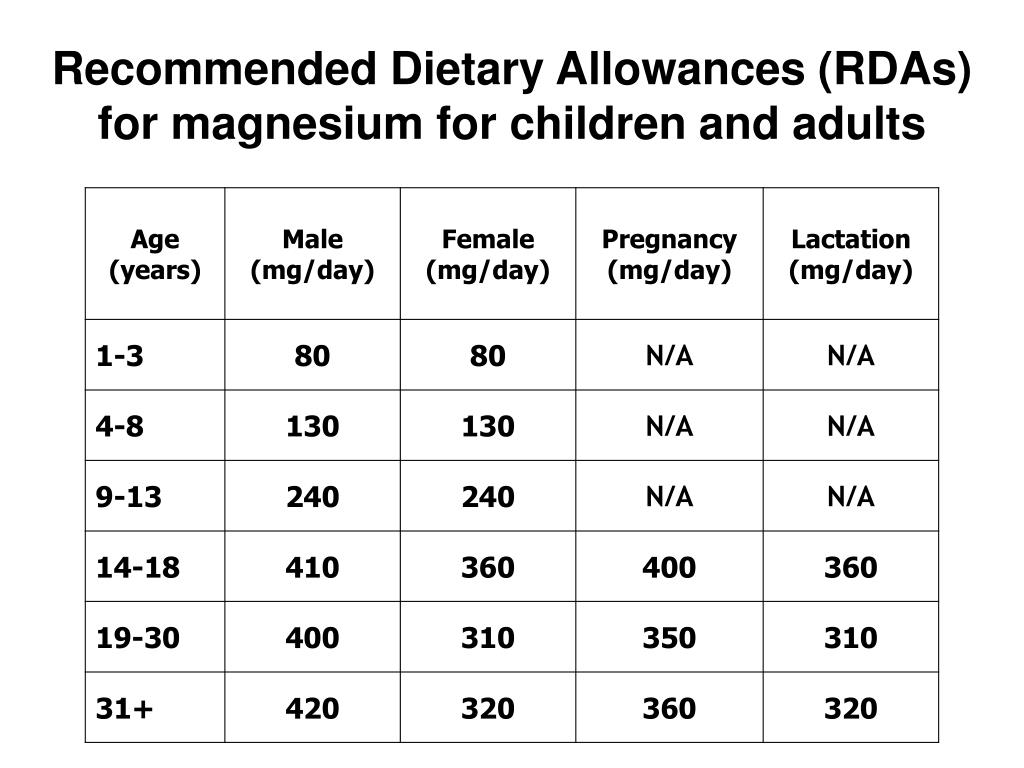 Recommended Dietary Allowances (RDAs) for magnesium for children and adults

| Age (years) | Male (mg/day) | Female (mg/day) | Pregnancy (mg/day) | Lactation (mg/day) |
|---|---|---|---|---|
| 1-3 | 80 | 80 | N/A | N/A |
| 4-8 | 130 | 130 | N/A | N/A |
| 9-13 | 240 | 240 | N/A | N/A |
| 14-18 | 410 | 360 | 400 | 360 |
| 19-30 | 400 | 310 | 350 | 310 |
| 31+ | 420 | 320 | 360 | 320 |